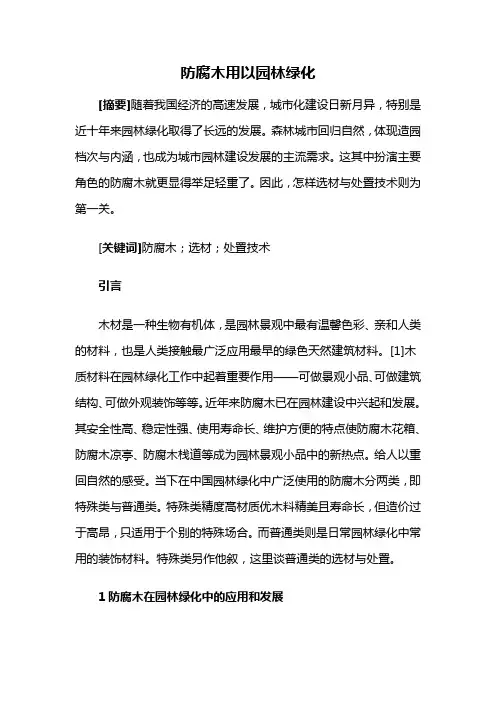 防腐木用以园林绿化

[摘要]随着我国经济的高速发展，城市化建设日新月异，特别是近十年来园林绿化取得了长远的发展。森林城市回归自然，体现造园档次与内涵，也成为城市园林建设发展的主流需求。这其中扮演主要角色的防腐木就更显得举足轻重了。因此，怎样选材与处置技术则为第一关。

[关键词]防腐木；选材；处置技术

引言

木材是一种生物有机体，是园林景观中最有温馨色彩、亲和人类的材料，也是人类接触最广泛应用最早的绿色天然建筑材料。[1]木质材料在园林绿化工作中起着重要作用——可做景观小品、可做建筑结构、可做外观装饰等等。近年来防腐木已在园林建设中兴起和发展。其安全性高、稳定性强、使用寿命长、维护方便的特点使防腐木花箱、防腐木凉亭、防腐木栈道等成为园林景观小品中的新热点。给人以重回自然的感受。当下在中国园林绿化中广泛使用的防腐木分两类，即特殊类与普通类。特殊类精度高材质优木料精美且寿命长，但造价过于高昂，只适用于个别的特殊场合。而普通类则是日常园林绿化中常用的装饰材料。特殊类另作他叙，这里谈普通类的选材与处置。

1 防腐木在园林绿化中的应用和发展